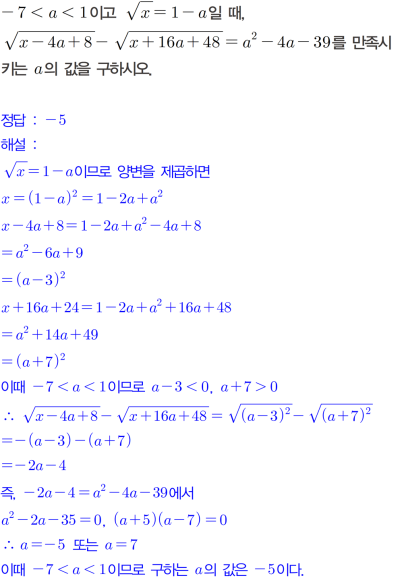 $-7<a<1$이고 $\sqrt{x}=1-a$일 때, $\sqrt{x-4a+8}-\sqrt{x+16a+48}=a^2-4a-39$를 만족시키는 $a$의 값을 구하시오.

정답 : $-5$
해설 :
$\sqrt{x}=1-a$이므로 양변을 제곱하면
$x=(1-a)^2=1-2a+a^2$
$x-4a+8=1-2a+a^2-4a+8$
$=a^2-6a+9$
$=(a-3)^2$
$x+16a+24=1-2a+a^2+16a+48$
$=a^2+14a+49$
$=(a+7)^2$
이때 $-7<a<1$이므로 $a-3<0$, $a+7>0$
$\therefore \sqrt{x-4a+8}-\sqrt{x+16a+48}=\sqrt{(a-3)^2}-\sqrt{(a+7)^2}$
$=-(a-3)-(a+7)$
$=-2a-4$
즉, $-2a-4=a^2-4a-39$에서
$a^2-2a-35=0$, $(a+5)(a-7)=0$
$\therefore a=-5$ 또는 $a=7$
이때 $-7<a<1$이므로 구하는 $a$의 값은 $-5$이다.